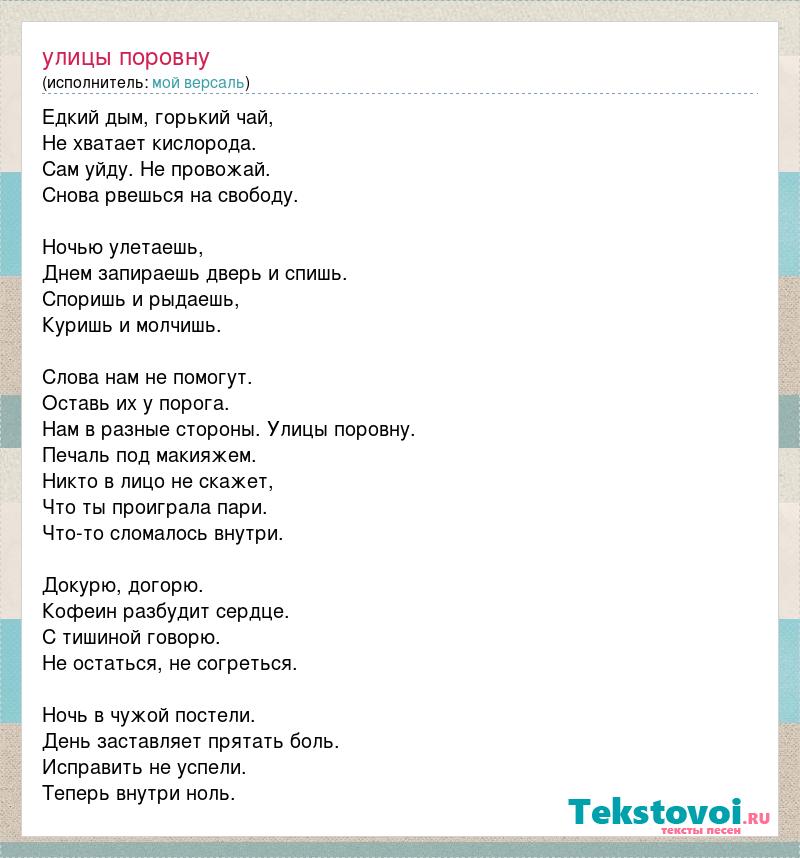 улицы поровну
(исполнитель: мой версаль)

Едкий дым, горький чай,
Не хватает кислорода.
Сам уйду. Не провожай.
Снова рвешься на свободу.

Ночью улетаешь,
Днем запираешь дверь и спишь.
Споришь и рыдаешь,
Куришь и молчишь.

Слова нам не помогут.
Оставь их у порога.
Нам в разные стороны. Улицы поровну.
Печаль под макияжем.
Никто в лицо не скажет,
Что ты проиграла пари.
Что-то сломалось внутри.

Докурю, догорю.
Кофеин разбудит сердце.
С тишиной говорю.
Не остаться, не согреться.

Ночь в чужой постели.
День заставляет прятать боль.
Исправить не успели.
Теперь внутри ноль.

Tekstovoi.RU
тексты песен